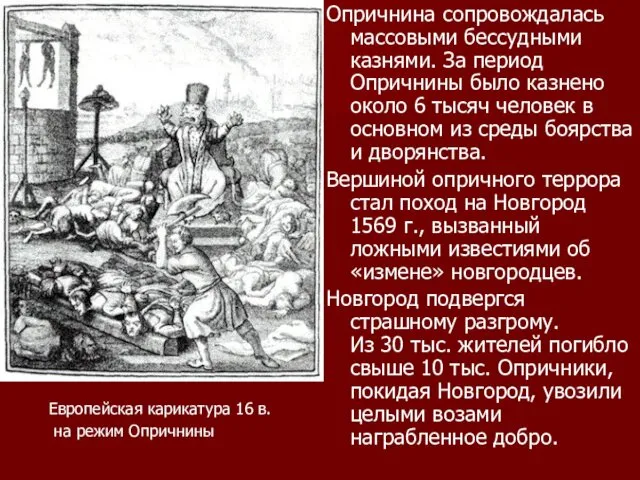 Опричнина сопровождалась массовыми бессудными казнями. За период Опричнины было казнено около 6 тысяч человек в основном из среды боярства и дворянства.

Вершиной опричного террора стал поход на Новгород 1569 г., вызванный ложными известиями об «измене» новгородцев.

Новгород подвергся страшному разгрому. Из 30 тыс. жителей погибло свыше 10 тыс. Опричники, покидая Новгород, увозили целыми возами награбленное добро.

Европейская карикатура 16 в. на режим Опричнины